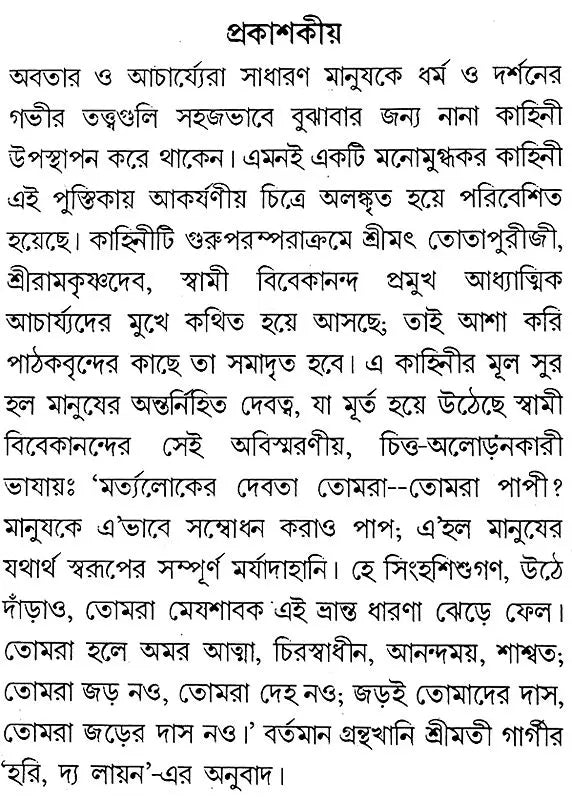 প্রকাশকীয়

অবতার ও আচার্য্যেরা সাধারণ মানুষকে ধর্ম ও দর্শনের গভীর তত্ত্বগুলি সহজভাবে বুঝাবার জন্য নানা কাহিনী উপস্থাপন করে থাকেন। এমনই একটি মনোমুগ্ধকর কাহিনী এই পুস্তিকায় আকর্ষণীয় চিত্রে অলঙ্কৃত হয়ে পরিবেশিত হয়েছে। কাহিনীটি গুরুপরম্পরাক্রমে শ্রীমৎ তোতাপুরীজী, শ্রীরামকৃষ্ণদেব, স্বামী বিবেকানন্দ প্রমুখ আধ্যাত্মিক আচার্য্যদের মুখে কথিত হয়ে আসছে; তাই আশা করি পাঠকবৃন্দের কাছে তা সমাদৃত হবে। এ কাহিনীর মূল সুর হল মানুষের অন্তর্নিহিত দেবত্ব, যা মূর্ত হয়ে উঠেছে স্বামী বিবেকানন্দের সেই অবিস্মরণীয়, চিত্ত-অলোড়নকারী ভাষায়ঃ 'মর্ত্যলোকের দেবতা তোমরা--তোমরা পাপী? মানুষকে এ'ভাবে সম্বোধন করাও পাপ; এ'হল মানুষের যথার্থ স্বরূপের সম্পূর্ণ মর্যাদাহানি। হে সিংহশিশুগণ, উঠে দাঁড়াও, তোমরা মেষশাবক এই ভ্রান্ত ধারণা ঝেড়ে ফেল। তোমরা হলে অমর আত্মা, চিরস্বাধীন, আনন্দময়, শাশ্বত; তোমরা জড় নও, তোমরা দেহ নও; জড়ই তোমাদের দাস, তোমরা জড়ের দাস নও।' বর্তমান গ্রন্থখানি শ্রীমতী গার্গীর 'হরি, দ্য লায়ন'-এর অনুবাদ।